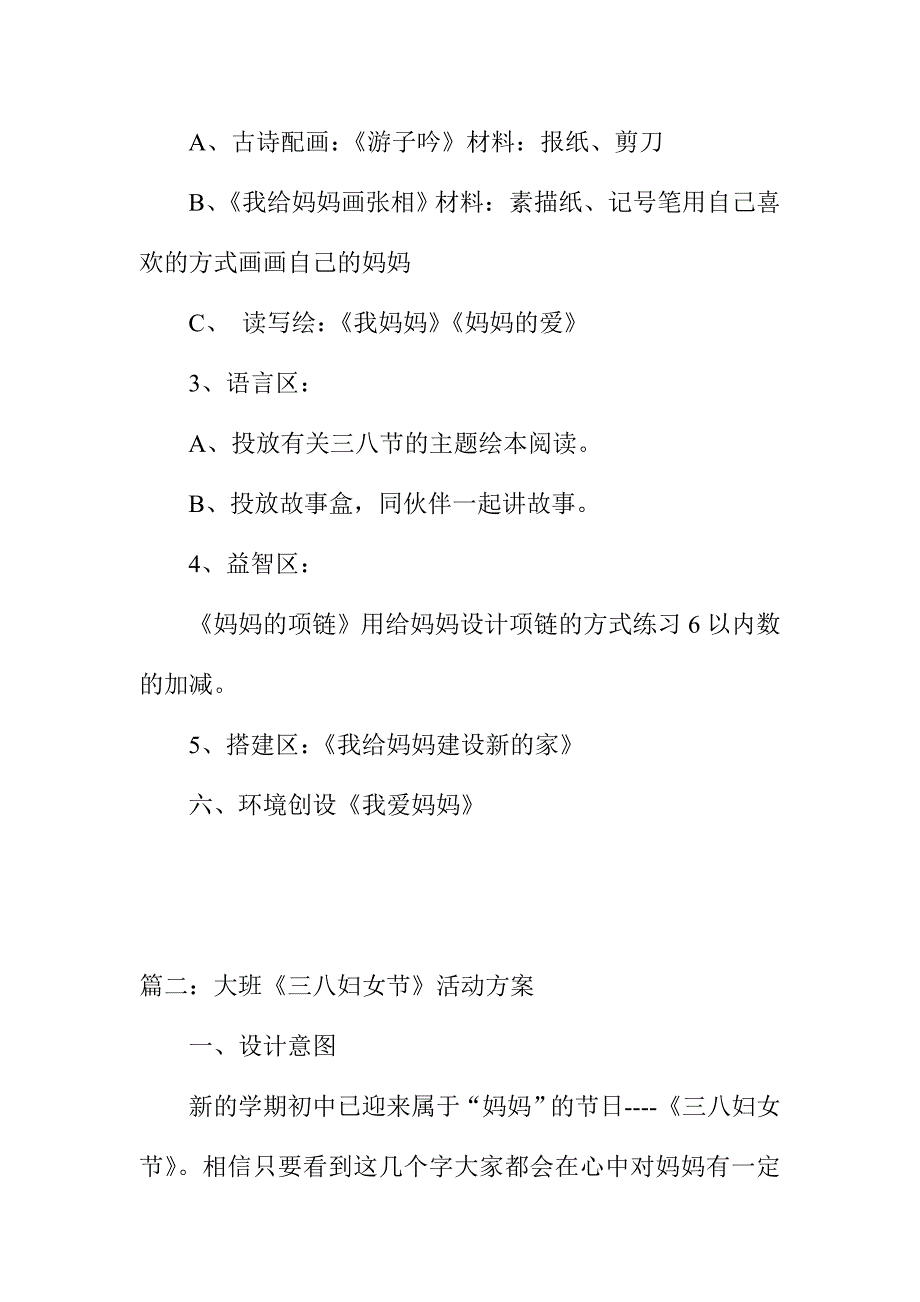 A、古诗配画：《游子吟》材料：报纸、剪刀

B、《我给妈妈画张相》材料：素描纸、记号笔用自己喜欢的方式画画自己的妈妈

C、 读写绘：《我妈妈》《妈妈的爱》

3、语言区：

A、投放有关三八节的主题绘本阅读。

B、投放故事盒，同伙伴一起讲故事。

4、益智区：

《妈妈的项链》用给妈妈设计项链的方式练习 6 以内数的加减。

5、搭建区：《我给妈妈建设新的家》

六、环境创设《我爱妈妈》

篇二：大班《三八妇女节》活动方案

一、设计意图

新的学期初中已迎来属于“妈妈”的节日----《三八妇女节》。相信只要看到这几个字大家都会在心中对妈妈有一定